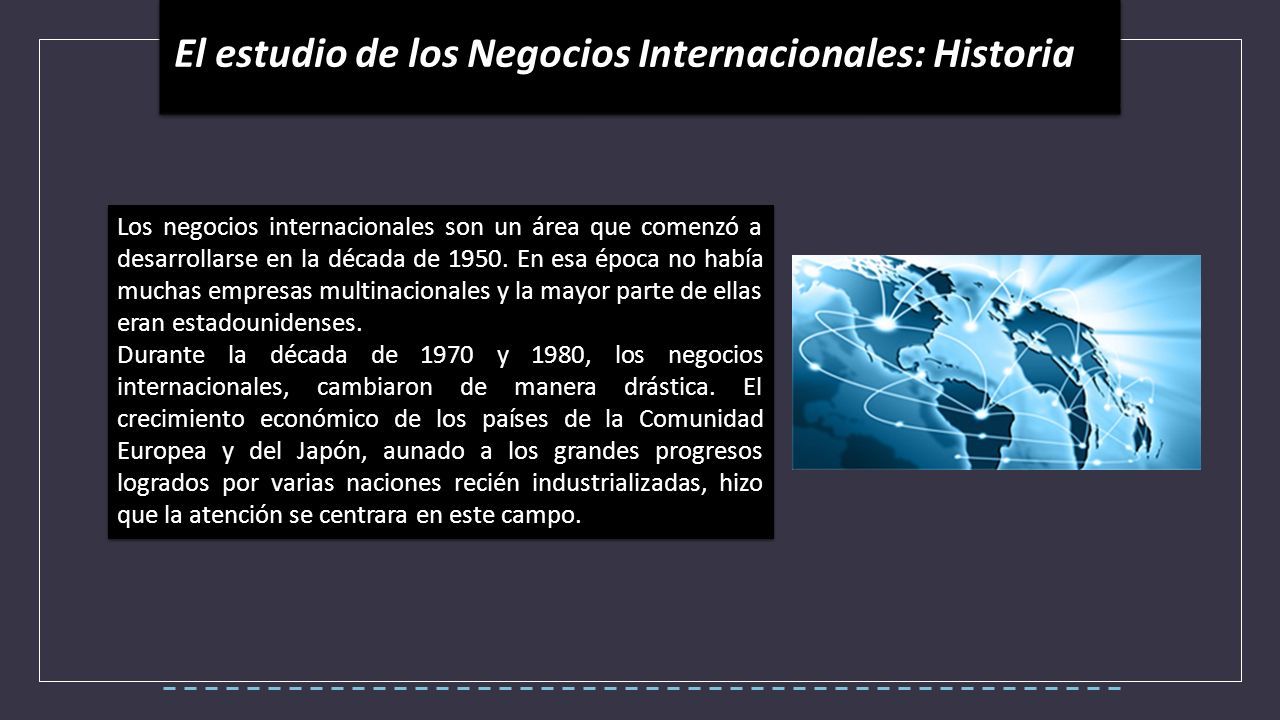 El estudio de los Negocios Internacionales: Historia

Los negocios internacionales son un área que comenzó a desarrollarse en la década de 1950. En esa época no había muchas empresas multinacionales y la mayor parte de ellas eran estadounidenses.

Durante la década de 1970 y 1980, los negocios internacionales, cambiaron de manera drástica. El crecimiento económico de los países de la Comunidad Europea y del Japón, aunado a los grandes progresos logrados por varias naciones recién industrializadas, hizo que la atención se centrara en este campo.